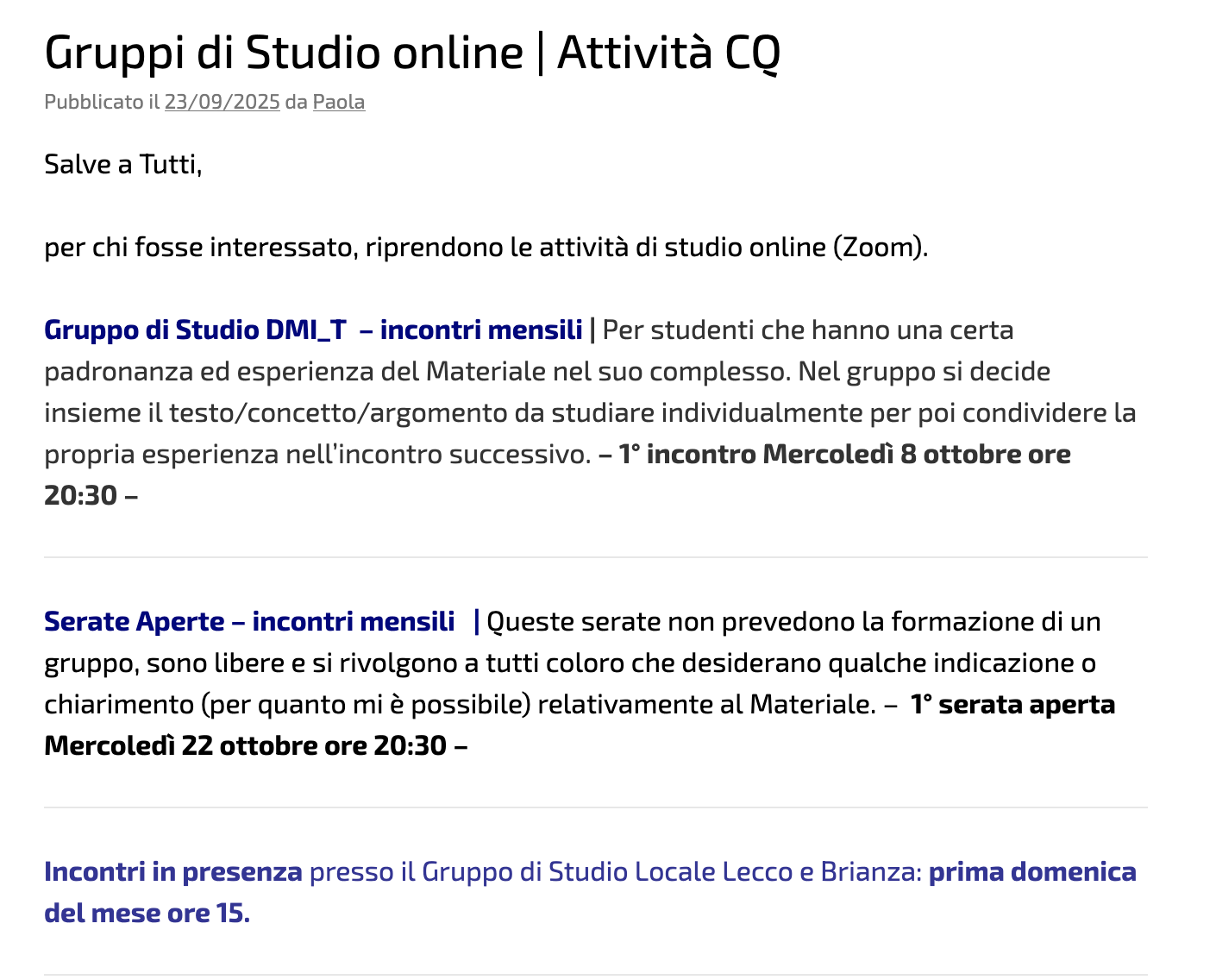 Gruppi di Studio online | Attività CQ

Pubblicato il 23/09/2025 da Paola

Salve a Tutti,

per chi fosse interessato, riprendono le attività di studio online (Zoom).

Gruppo di Studio DMI_T – incontri mensili | Per studenti che hanno una certa padronanza ed esperienza del Materiale nel suo complesso. Nel gruppo si decide insieme il testo/concetto/argomento da studiare individualmente per poi condividere la propria esperienza nell'incontro successivo. – 1° incontro Mercoledì 8 ottobre ore 20:30 –

Serate Aperte – incontri mensili | Queste serate non prevedono la formazione di un gruppo, sono libere e si rivolgono a tutti coloro che desiderano qualche indicazione o chiarimento (per quanto mi è possibile) relativamente al Materiale. – 1° serata aperta Mercoledì 22 ottobre ore 20:30 –

Incontri in presenza presso il Gruppo di Studio Locale Lecco e Brianza: prima domenica del mese ore 15.